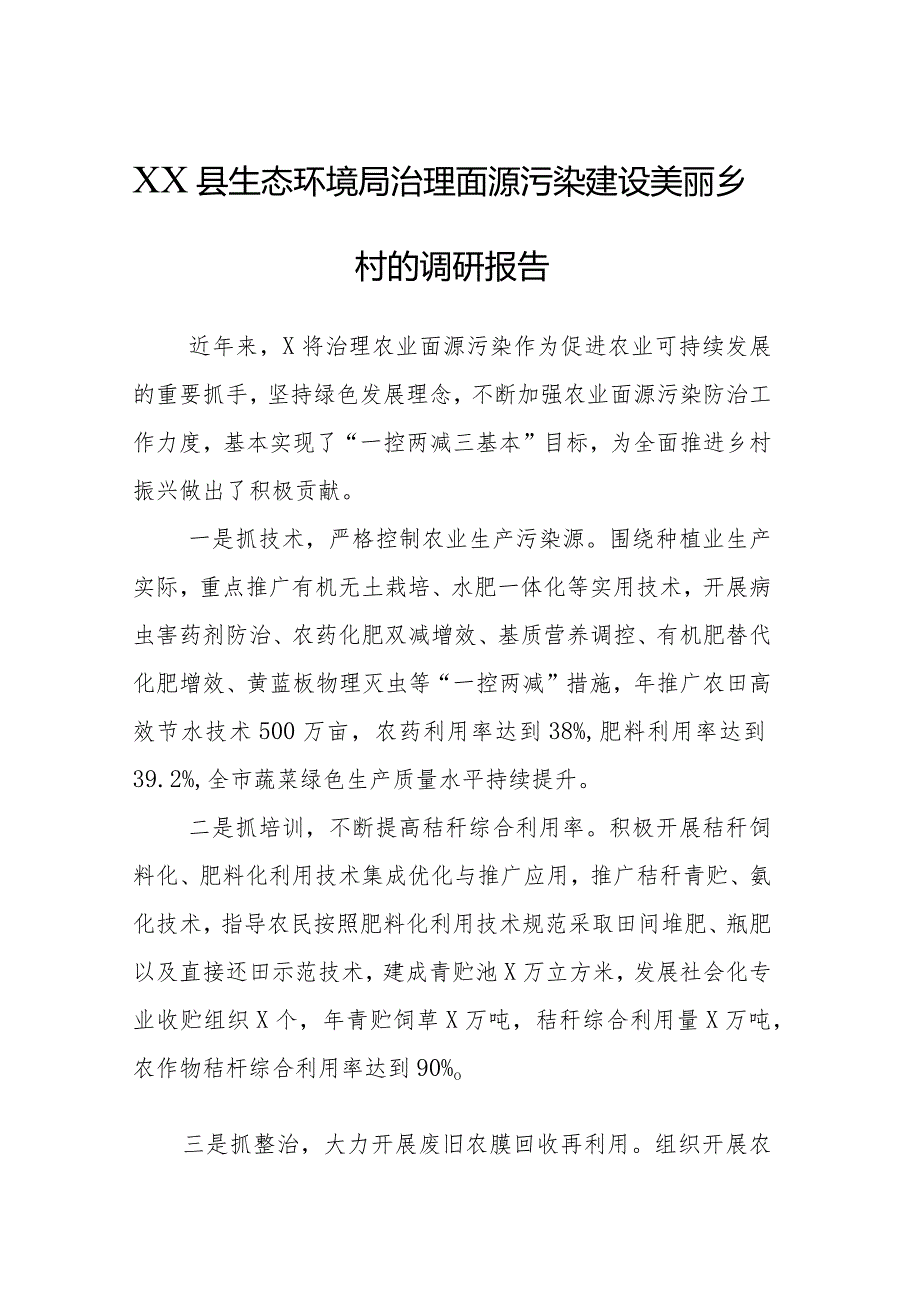 XX县生态环境局治理面源污染建设美丽乡村的调研报告

近年来，X将治理农业面源污染作为促进农业可持续发展的重要抓手，坚持绿色发展理念，不断加强农业面源污染防治工作力度，基本实现了“一控两减三基本”目标，为全面推进乡村振兴做出了积极贡献。

一是抓技术，严格控制农业生产污染源。围绕种植业生产实际，重点推广有机无土栽培、水肥一体化等实用技术，开展病虫害药剂防治、农药化肥双减增效、基质营养调控、有机肥替代化肥增效、黄蓝板物理灭虫等“一控两减”措施，年推广农田高效节水技术500万亩，农药利用率达到38%,肥料利用率达到39.2%,全市蔬菜绿色生产质量水平持续提升。

二是抓培训，不断提高秸秆综合利用率。积极开展秸秆饲料化、肥料化利用技术集成优化与推广应用，推广秸秆青贮、氨化技术，指导农民按照肥料化利用技术规范采取田间堆肥、瓶肥以及直接还田示范技术，建成青贮池X万立方米，发展社会化专业收贮组织X个，年青贮饲草X万吨，秸秆综合利用量X万吨，农作物秸杆综合利用率达到90%。

三是抓整治，大力开展废旧农膜回收再利用。组织开展农